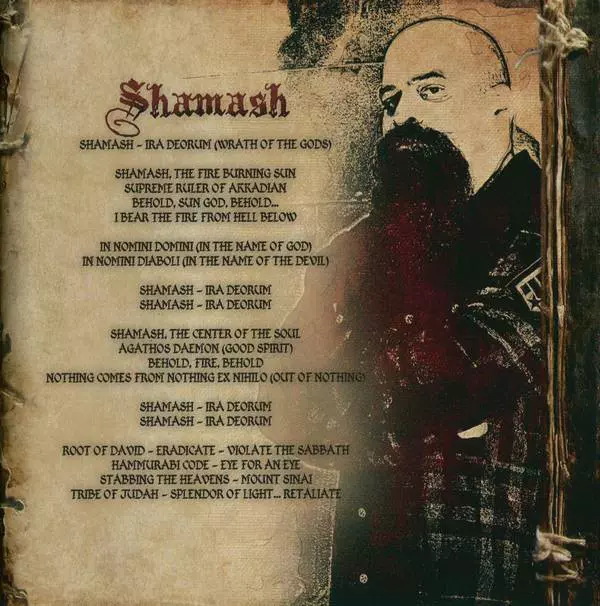 Shamash

SHAMASH - IRA DEORUM (WRATH OF THE GODS)

SHAMASH, THE FIRE BURNING SUN
SUPREME RULER OF AKKADIAN
BEHOLD, SUN GOD, BEHOLD...
I BEAR THE FIRE FROM HELL BELOW

IN NOMINI DOMINI (IN THE NAME OF GOD)
IN NOMINI DIABOLI (IN THE NAME OF THE DEVIL)

SHAMASH - IRA DEORUM
SHAMASH - IRA DEORUM

SHAMASH, THE CENTER OF THE SOUL
AGATHOS DAEMON (GOOD SPIRIT)
BEHOLD, FIRE, BEHOLD
NOTHING COMES FROM NOTHING EX NIHILO (OUT OF NOTHING)

SHAMASH - IRA DEORUM
SHAMASH - IRA DEORUM

ROOT OF DAVID - ERADICATE - VIOLATE THE SABBATH
HAMMURABI CODE - EYE FOR AN EYE
STABBING THE HEAVENS - MOUNT SINAI
TRIBE OF JUDAH - SPLENDOR OF LIGHT... RETALIATE